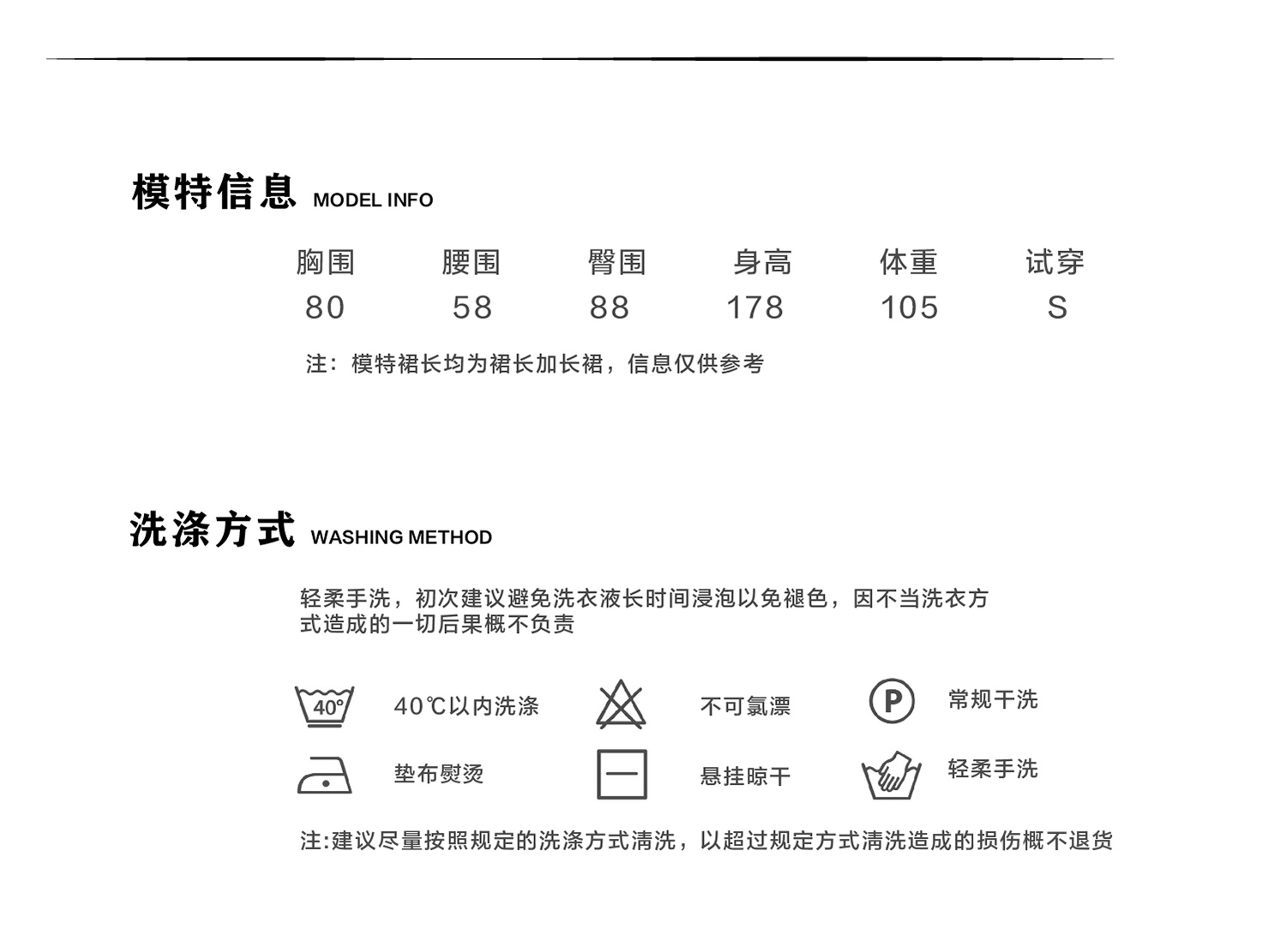 模特信息 MODEL INFO

| 胸围 | 腰围 | 臀围 | 身高 | 体重 | 试穿 |
|---|---|---|---|---|---|
| 80 | 58 | 88 | 178 | 105 | S |

注：模特裙长均为裙长加长裙，信息仅供参考

洗涤方式 WASHING METHOD

轻柔手洗，初次建议避免洗衣液长时间浸泡以免褪色，因不当洗衣方式造成的一切后果概不负责

40° 40℃以内洗涤

不可氯漂

P 常规干洗

垫布熨烫

悬挂晾干

轻柔手洗

注:建议尽量按照规定的洗涤方式清洗，以超过规定方式清洗造成的损伤概不退货